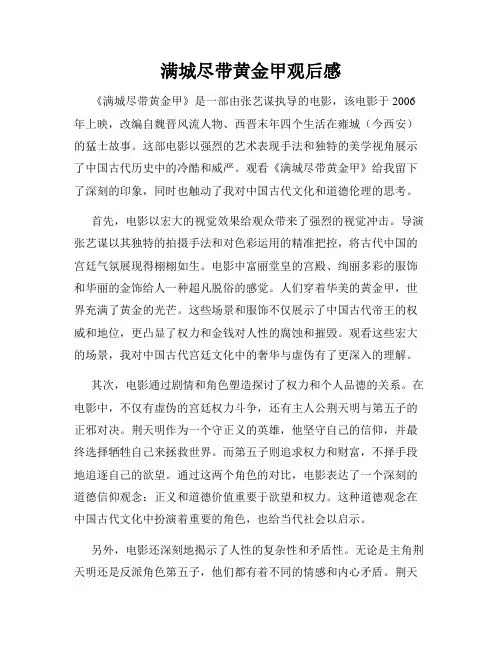 满城尽带黄金甲观后感

《满城尽带黄金甲》是一部由张艺谋执导的电影，该电影于2006年上映，改编自魏晋风流人物、西晋末年四个生活在雍城（今西安）的猛士故事。这部电影以强烈的艺术表现手法和独特的美学视角展示了中国古代历史中的冷酷和威严。观看《满城尽带黄金甲》给我留下了深刻的印象，同时也触动了我对中国古代文化和道德伦理的思考。

首先，电影以宏大的视觉效果给观众带来了强烈的视觉冲击。导演张艺谋以其独特的拍摄手法和对色彩运用的精准把控，将古代中国的宫廷气氛展现得栩栩如生。电影中富丽堂皇的宫殿、绚丽多彩的服饰和华丽的金饰给人一种超凡脱俗的感觉。人们穿着华美的黄金甲，世界充满了黄金的光芒。这些场景和服饰不仅展示了中国古代帝王的权威和地位，更凸显了权力和金钱对人性的腐蚀和摧毁。观看这些宏大的场景，我对中国古代宫廷文化中的奢华与虚伪有了更深入的理解。

其次，电影通过剧情和角色塑造探讨了权力和个人品德的关系。在电影中，不仅有虚伪的宫廷权力斗争，还有主人公荆天明与第五子的正邪对决。荆天明作为一个守正义的英雄，他坚守自己的信仰，并最终选择牺牲自己来拯救世界。而第五子则追求权力和财富，不择手段地追逐自己的欲望。通过这两个角色的对比，电影表达了一个深刻的道德信仰观念：正义和道德价值重要于欲望和权力。这种道德观念在中国古代文化中扮演着重要的角色，也给当代社会以启示。

另外，电影还深刻地揭示了人性的复杂性和矛盾性。无论是主角荆天明还是反派角色第五子，他们都有着不同的情感和内心矛盾。荆天